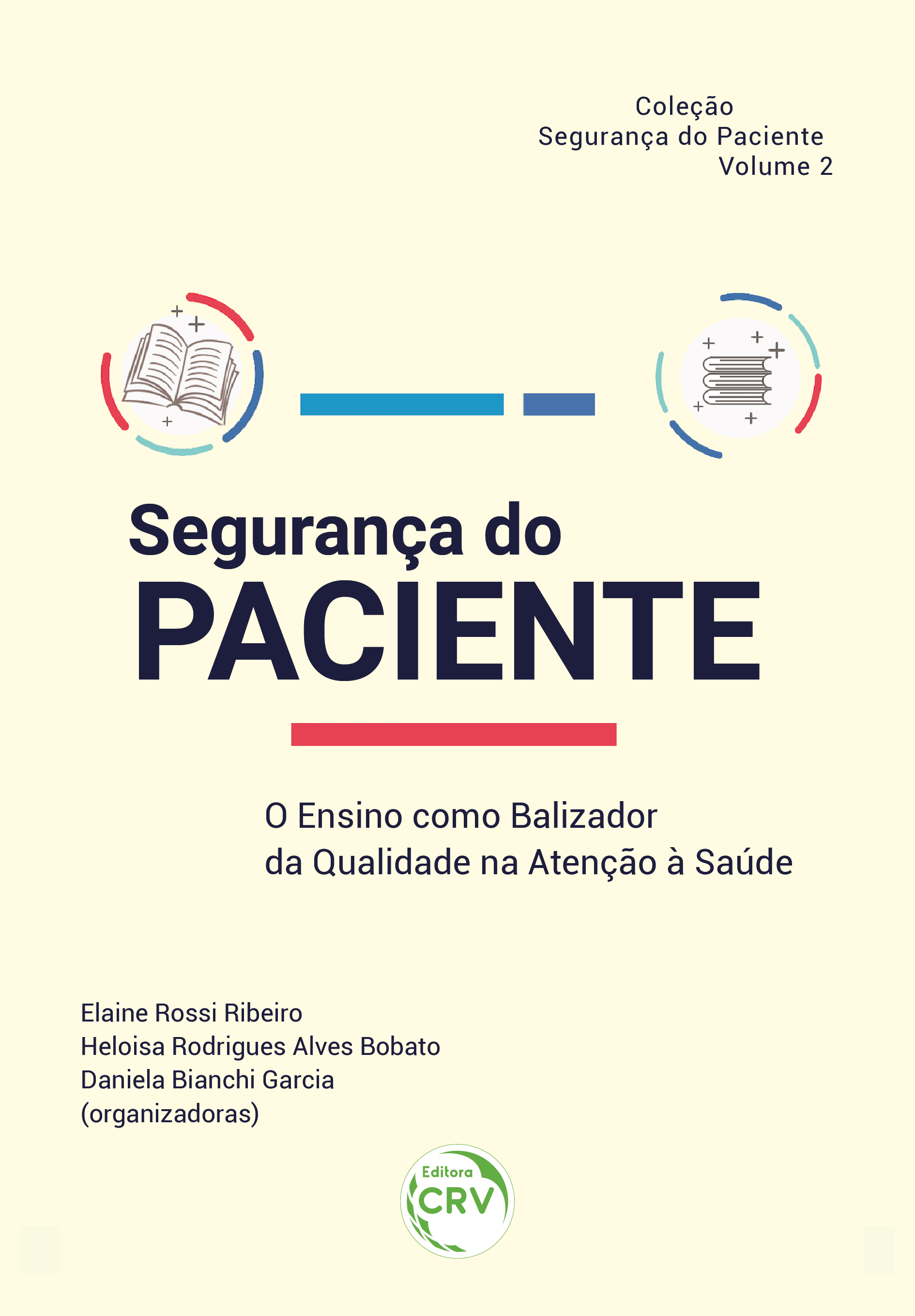 Coleção
Segurança do Paciente
Volume 2

Segurança do
PACIENTE

O Ensino como Balizador
da Qualidade na Atenção à Saúde

Elaine Rossi Ribeiro
Heloisa Rodrigues Alves Bobato
Daniela Bianchi Garcia
(organizadoras)

Editora
CRV